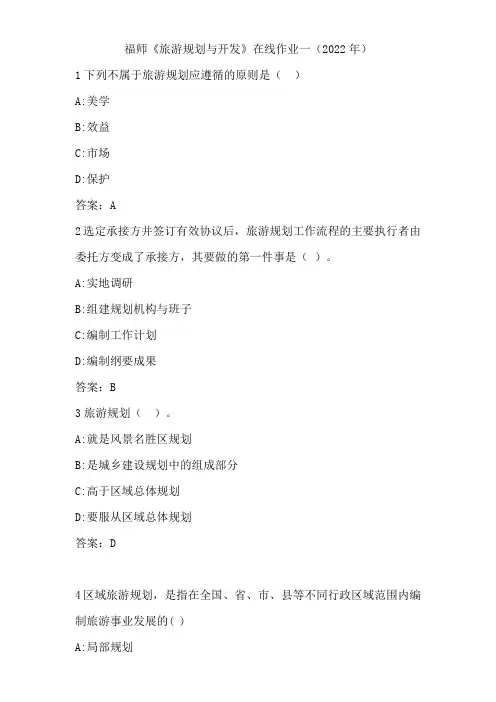 福师《旅游规划与开发》在线作业一（2022年）

1下列不属于旅游规划应遵循的原则是（　）

A:美学

B:效益

C:市场

D:保护

答案：A

2选定承接方并签订有效协议后，旅游规划工作流程的主要执行者由委托方变成了承接方，其要做的第一件事是（ ）。

A:实地调研

B:组建规划机构与班子

C:编制工作计划

D:编制纲要成果

答案：B

3旅游规划（　）。

A:就是风景名胜区规划

B:是城乡建设规划中的组成部分

C:高于区域总体规划

D:要服从区域总体规划

答案：D

4区域旅游规划，是指在全国、省、市、县等不同行政区域范围内编制旅游事业发展的( )

A:局部规划